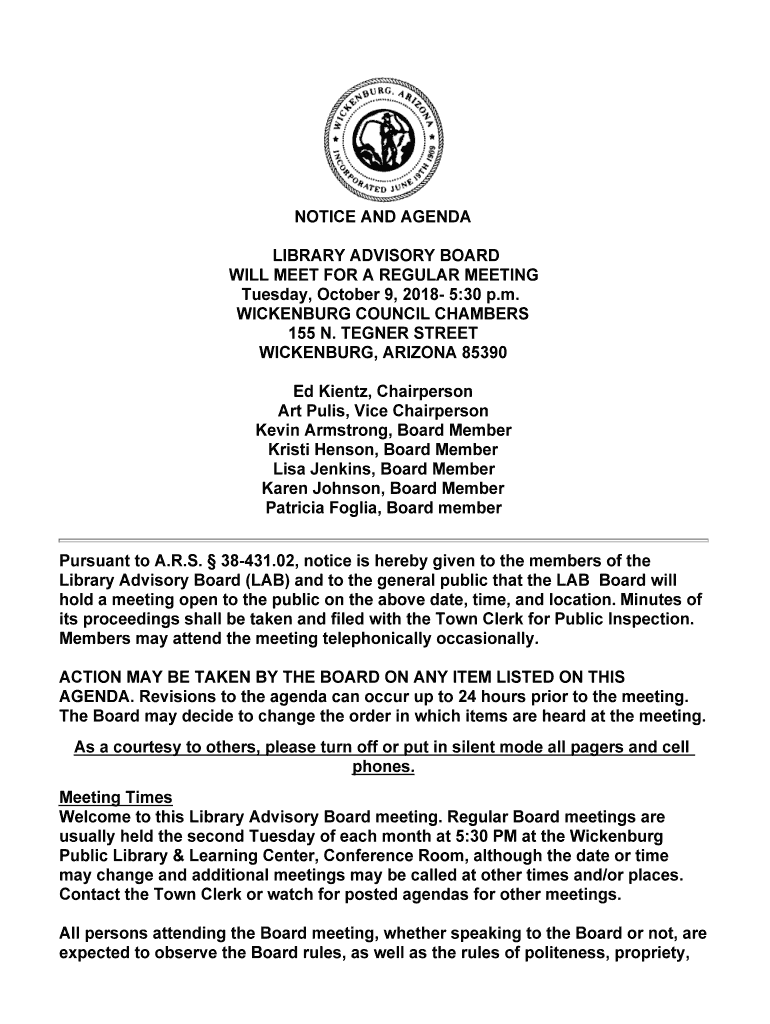 WICKENBURG, ARIZONA
INCORPORATED JUNE 19TH 1909

NOTICE AND AGENDA

LIBRARY ADVISORY BOARD
WILL MEET FOR A REGULAR MEETING
Tuesday, October 9, 2018- 5:30 p.m.
WICKENBURG COUNCIL CHAMBERS
155 N. TEGNER STREET
WICKENBURG, ARIZONA 85390

Ed Kientz, Chairperson
Art Pulis, Vice Chairperson
Kevin Armstrong, Board Member
Kristi Henson, Board Member
Lisa Jenkins, Board Member
Karen Johnson, Board Member
Patricia Foglia, Board member

Pursuant to A.R.S. § 38-431.02, notice is hereby given to the members of the Library Advisory Board (LAB) and to the general public that the LAB Board will hold a meeting open to the public on the above date, time, and location. Minutes of its proceedings shall be taken and filed with the Town Clerk for Public Inspection. Members may attend the meeting telephonically occasionally.

ACTION MAY BE TAKEN BY THE BOARD ON ANY ITEM LISTED ON THIS AGENDA. Revisions to the agenda can occur up to 24 hours prior to the meeting. The Board may decide to change the order in which items are heard at the meeting.

As a courtesy to others, please turn off or put in silent mode all pagers and cell phones.

Meeting Times
Welcome to this Library Advisory Board meeting. Regular Board meetings are usually held the second Tuesday of each month at 5:30 PM at the Wickenburg Public Library & Learning Center, Conference Room, although the date or time may change and additional meetings may be called at other times and/or places. Contact the Town Clerk or watch for posted agendas for other meetings.

All persons attending the Board meeting, whether speaking to the Board or not, are expected to observe the Board rules, as well as the rules of politeness, propriety,